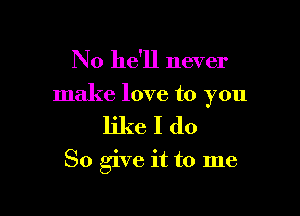 No he'll never
make love to you
like I do
So give it to me